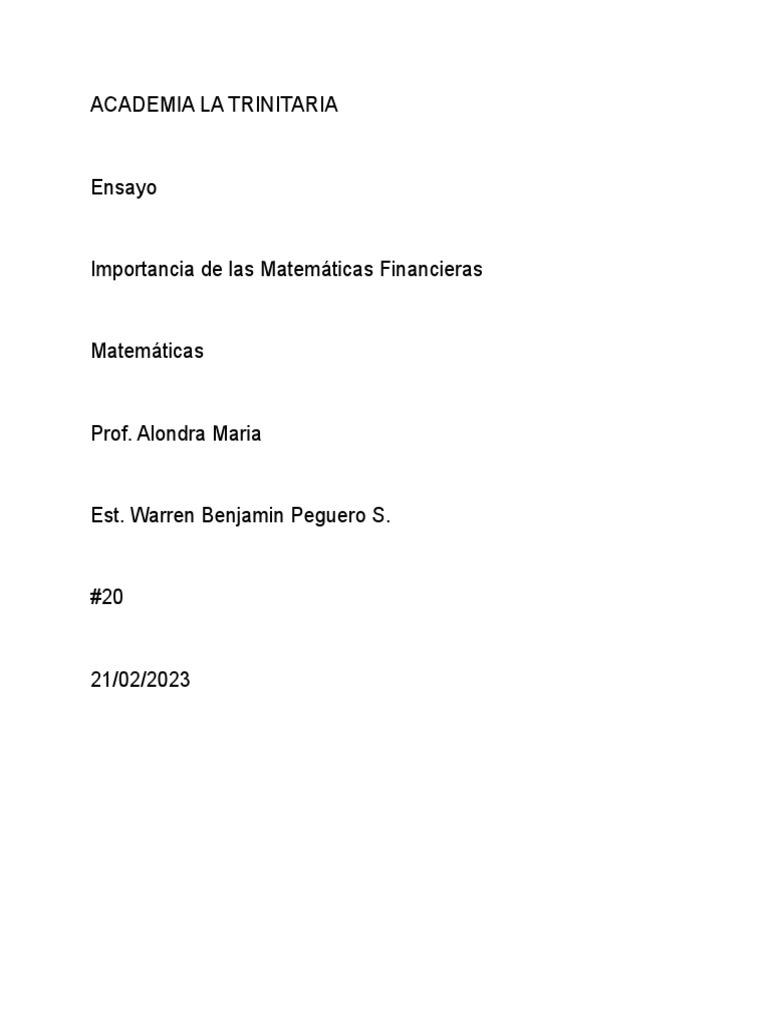 ACADEMIA LA TRINITARIA

Ensayo

Importancia de las Matemáticas Financieras

Matemáticas

Prof. Alondra Maria

Est. Warren Benjamin Peguero S.

#20

21/02/2023